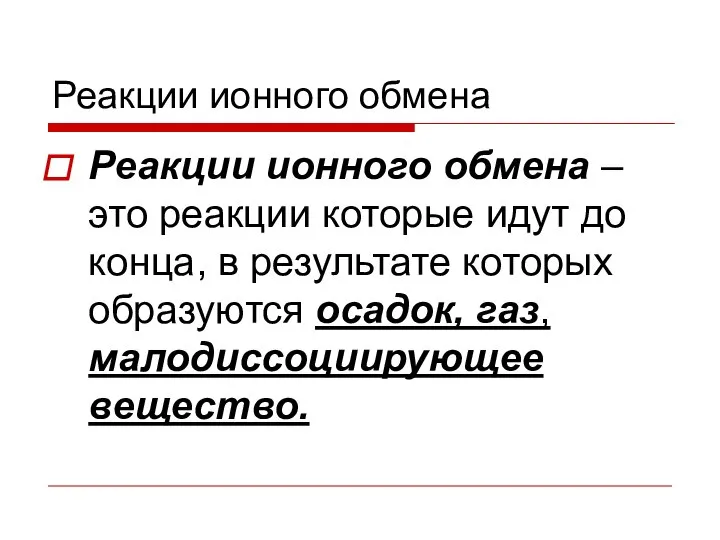 Реакции ионного обмена

Реакции ионного обмена – это реакции которые идут до конца, в результате которых образуются осадок, газ, малодиссоциирующее вещество.